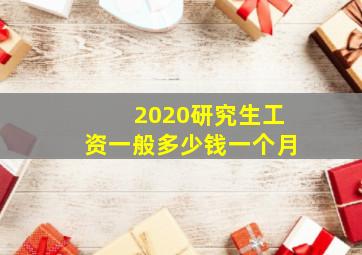 2020研究生工资一般多少钱一个月